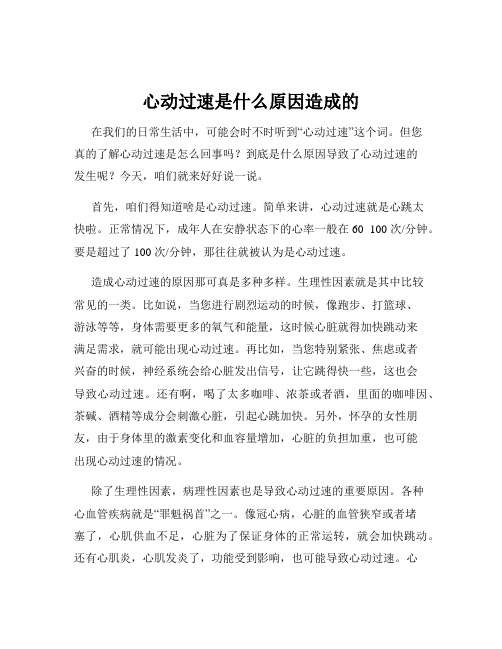 心动过速是什么原因造成的

在我们的日常生活中，可能会时不时听到“心动过速”这个词。但您真的了解心动过速是怎么回事吗？到底是什么原因导致了心动过速的发生呢？今天，咱们就来好好说一说。

首先，咱们得知道啥是心动过速。简单来讲，心动过速就是心跳太快啦。正常情况下，成年人在安静状态下的心率一般在 60 100 次/分钟。要是超过了 100 次/分钟，那往往就被认为是心动过速。

造成心动过速的原因那可真是多种多样。生理性因素就是其中比较常见的一类。比如说，当您进行剧烈运动的时候，像跑步、打篮球、游泳等等，身体需要更多的氧气和能量，这时候心脏就得加快跳动来满足需求，就可能出现心动过速。再比如，当您特别紧张、焦虑或者兴奋的时候，神经系统会给心脏发出信号，让它跳得快一些，这也会导致心动过速。还有啊，喝了太多咖啡、浓茶或者酒，里面的咖啡因、茶碱、酒精等成分会刺激心脏，引起心跳加快。另外，怀孕的女性朋友，由于身体里的激素变化和血容量增加，心脏的负担加重，也可能出现心动过速的情况。

除了生理性因素，病理性因素也是导致心动过速的重要原因。各种心血管疾病就是“罪魁祸首”之一。像冠心病，心脏的血管狭窄或者堵塞了，心肌供血不足，心脏为了保证身体的正常运转，就会加快跳动。还有心肌炎，心肌发炎了，功能受到影响，也可能导致心动过速。心